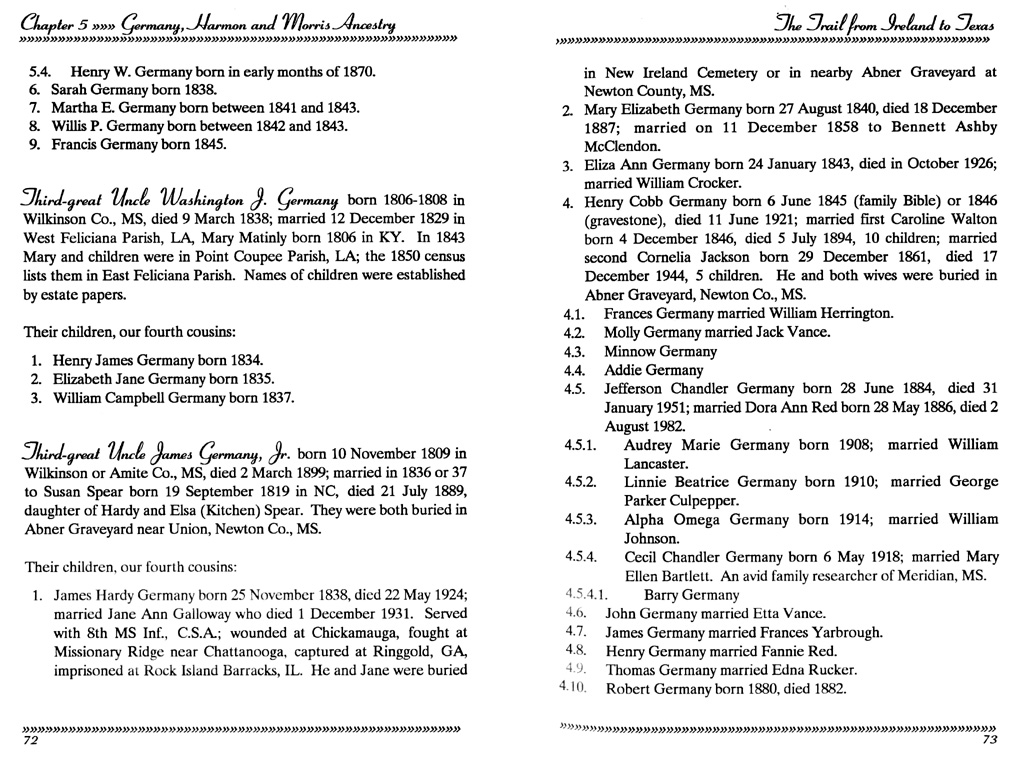 Chapter 5 »»» Germany, Harmon and Morris Ancestry

5.4. Henry W. Germany born in early months of 1870.
6. Sarah Germany born 1838.
7. Martha E. Germany born between 1841 and 1843.
8. Willis P. Germany born between 1842 and 1843.
9. Francis Germany born 1845.

Third-great Uncle Washington J. Germany born 1806-1808 in Wilkinson Co., MS, died 9 March 1838; married 12 December 1829 in West Feliciana Parish, LA, Mary Matinly born 1806 in KY. In 1843 Mary and children were in Point Coupee Parish, LA; the 1850 census lists them in East Feliciana Parish. Names of children were established by estate papers.

Their children, our fourth cousins:

1. Henry James Germany born 1834.
2. Elizabeth Jane Germany born 1835.
3. William Campbell Germany born 1837.

Third-great Uncle James Germany, Jr. born 10 November 1809 in Wilkinson or Amite Co., MS, died 2 March 1899; married in 1836 or 37 to Susan Spear born 19 September 1819 in NC, died 21 July 1889, daughter of Hardy and Elsa (Kitchen) Spear. They were both buried in Abner Graveyard near Union, Newton Co., MS.

Their children, our fourth cousins:

1. James Hardy Germany born 25 November 1838, died 22 May 1924; married Jane Ann Galloway who died 1 December 1931. Served with 8th MS Inf., C.S.A.; wounded at Chickamauga, fought at Missionary Ridge near Chattanooga, captured at Ringgold, GA, imprisoned at Rock Island Barracks, IL. He and Jane were buried

72

The Trail from Ireland to Texas

in New Ireland Cemetery or in nearby Abner Graveyard at Newton County, MS.
2. Mary Elizabeth Germany born 27 August 1840, died 18 December 1887; married on 11 December 1858 to Bennett Ashby McClendon.
3. Eliza Ann Germany born 24 January 1843, died in October 1926; married William Crocker.
4. Henry Cobb Germany born 6 June 1845 (family Bible) or 1846 (gravestone), died 11 June 1921; married first Caroline Walton born 4 December 1846, died 5 July 1894, 10 children; married second Cornelia Jackson born 29 December 1861, died 17 December 1944, 5 children. He and both wives were buried in Abner Graveyard, Newton Co., MS.
4.1. Frances Germany married William Herrington.
4.2. Molly Germany married Jack Vance.
4.3. Minnow Germany
4.4. Addie Germany
4.5. Jefferson Chandler Germany born 28 June 1884, died 31 January 1951; married Dora Ann Red born 28 May 1886, died 2 August 1982.
4.5.1. Audrey Marie Germany born 1908; married William Lancaster.
4.5.2. Linnie Beatrice Germany born 1910; married George Parker Culpepper.
4.5.3. Alpha Omega Germany born 1914; married William Johnson.
4.5.4. Cecil Chandler Germany born 6 May 1918; married Mary Ellen Bartlett. An avid family researcher of Meridian, MS.
4.5.4.1. Barry Germany
4.6. John Germany married Etta Vance.
4.7. James Germany married Frances Yarbrough.
4.8. Henry Germany married Fannie Red.
4.9. Thomas Germany married Edna Rucker.
4.10. Robert Germany born 1880, died 1882.

73